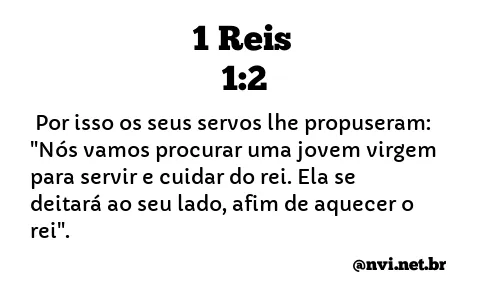 1 Reis
1:2

Por isso os seus servos lhe propuseram: "Nós vamos procurar uma jovem virgem para servir e cuidar do rei. Ela se deitará ao seu lado, afim de aquecer o rei".

@nvi.net.br